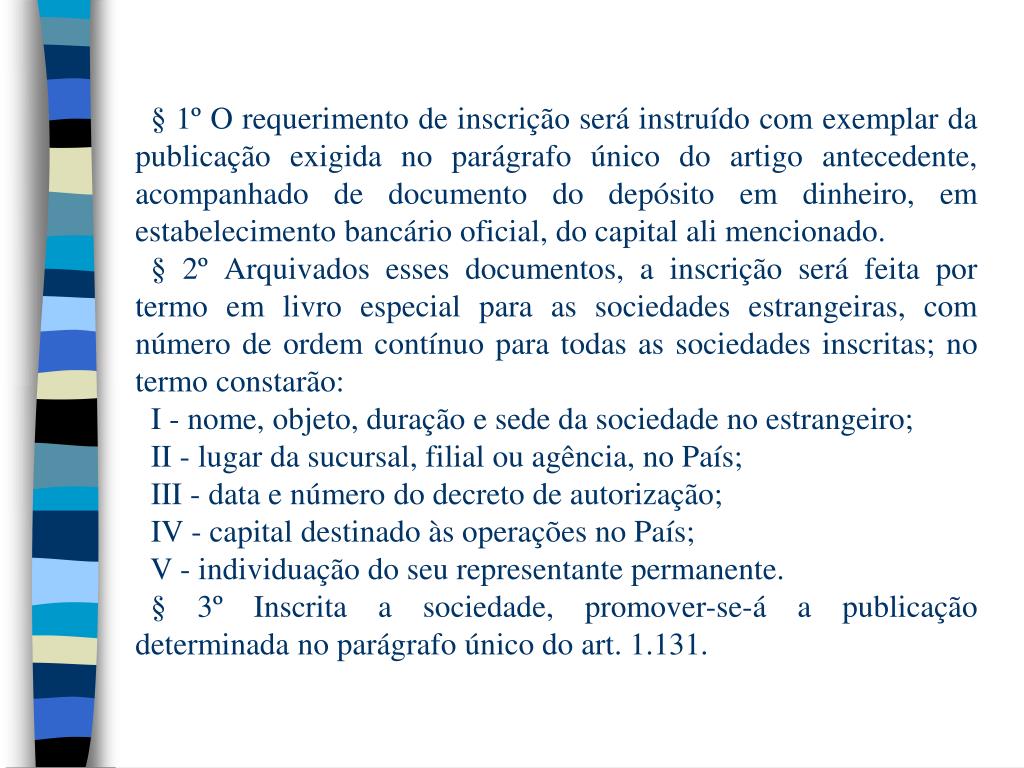 § 1º O requerimento de inscrição será instruído com exemplar da publicação exigida no parágrafo único do artigo antecedente, acompanhado de documento do depósito em dinheiro, em estabelecimento bancário oficial, do capital ali mencionado.

§ 2º Arquivados esses documentos, a inscrição será feita por termo em livro especial para as sociedades estrangeiras, com número de ordem contínuo para todas as sociedades inscritas; no termo constarão:

I - nome, objeto, duração e sede da sociedade no estrangeiro;

II - lugar da sucursal, filial ou agência, no País;

III - data e número do decreto de autorização;

IV - capital destinado às operações no País;

V - individuação do seu representante permanente.

§ 3º Inscrita a sociedade, promover-se-á a publicação determinada no parágrafo único do art. 1.131.